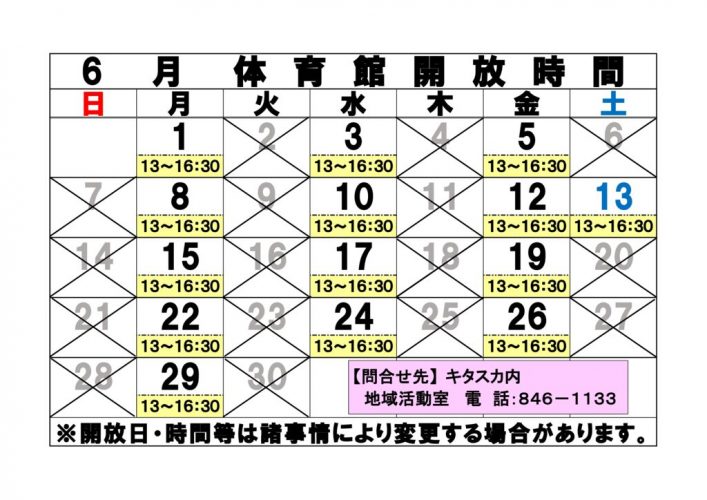 6　月　体　育　館　開　放　時　間

| 日 | 月 | 火 | 水 | 木 | 金 | 土 |
|---|---|---|---|---|---|---|
| | 1 13～16:30 | 2 | 3 13～16:30 | 4 | 5 13～16:30 | 6 |
| 7 | 8 13～16:30 | 9 | 10 13～16:30 | 11 | 12 13～16:30 | 13 13～16:30 |
| 14 | 15 13～16:30 | 16 | 17 13～16:30 | 18 | 19 13～16:30 | 20 |
| 21 | 22 13～16:30 | 23 | 24 13～16:30 | 25 | 26 13～16:30 | 27 |
| 28 | 29 13～16:30 | 30 | | | | |

【問合せ先】キタスカ内
地域活動室　電　話:846－1133

※開放日・時間等は諸事情により変更する場合があります。